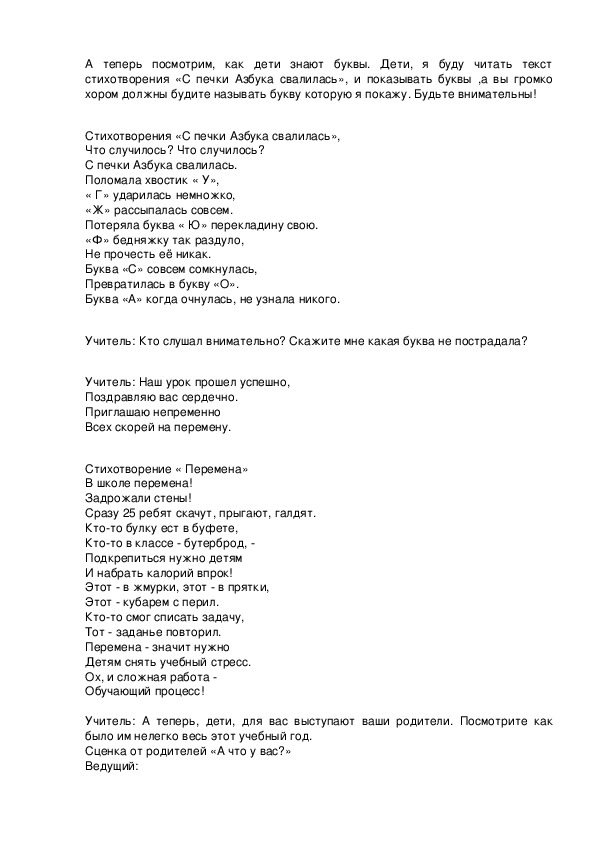 А теперь посмотрим, как дети знают буквы. Дети, я буду читать текст стихотворения «С печки Азбука свалилась», и показывать буквы ,а вы громко хором должны будите называть букву которую я покажу. Будьте внимательны!

Стихотворения «С печки Азбука свалилась»,
Что случилось? Что случилось?
С печки Азбука свалилась.
Поломала хвостик « У»,
« Г» ударилась немножко,
«Ж» рассыпалась совсем.
Потеряла буква « Ю» перекладину свою.
«Ф» бедняжку так раздуло,
Не прочесть её никак.
Буква «С» совсем сомкнулась,
Превратилась в букву «О».
Буква «А» когда очнулась, не узнала никого.

Учитель: Кто слушал внимательно? Скажите мне какая буква не пострадала?

Учитель: Наш урок прошел успешно,
Поздравляю вас сердечно.
Приглашаю непременно
Всех скорей на перемену.

Стихотворение « Перемена»
В школе перемена!
Задрожали стены!
Сразу 25 ребят скачут, прыгают, галдят.
Кто-то булку ест в буфете,
Кто-то в классе - бутерброд, -
Подкрепиться нужно детям
И набрать калорий впрок!
Этот - в жмурки, этот - в прятки,
Этот - кубарем с перил.
Кто-то смог списать задачу,
Тот - заданье повторил.
Перемена - значит нужно
Детям снять учебный стресс.
Ох, и сложная работа -
Обучающий процесс!

Учитель: А теперь, дети, для вас выступают ваши родители. Посмотрите как было им нелегко весь этот учебный год.
Сценка от родителей «А что у вас?»
Ведущий: